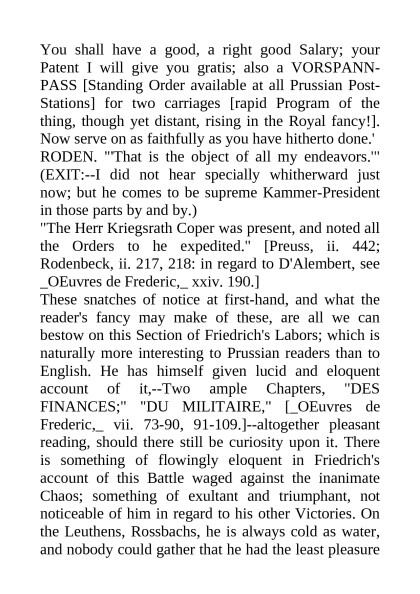 You shall have a good, a right good Salary; your Patent I will give you gratis; also a VORSPANN-PASS [Standing Order available at all Prussian Post-Stations] for two carriages [rapid Program of the thing, though yet distant, rising in the Royal fancy!]. Now serve on as faithfully as you have hitherto done.'
RODEN. "'That is the object of all my endeavors.'"
(EXIT:--I did not hear specially whitherward just now; but he comes to be supreme Kammer-President in those parts by and by.)
"The Herr Kriegsrath Coper was present, and noted all the Orders to he expedited." [Preuss, ii. 442; Rodenbeck, ii. 217, 218: in regard to D'Alembert, see _OEuvres de Frederic,_ xxiv. 190.]
These snatches of notice at first-hand, and what the reader's fancy may make of these, are all we can bestow on this Section of Friedrich's Labors; which is naturally more interesting to Prussian readers than to English. He has himself given lucid and eloquent account of it,--Two ample Chapters, "DES FINANCES;" "DU MILITAIRE," [_OEuvres de Frederic,_ vii. 73-90, 91-109.]--altogether pleasant reading, should there still be curiosity upon it. There is something of flowingly eloquent in Friedrich's account of this Battle waged against the inanimate Chaos; something of exultant and triumphant, not noticeable of him in regard to his other Victories. On the Leuthens, Rossbachs, he is always cold as water, and nobody could gather that he had the least pleasure